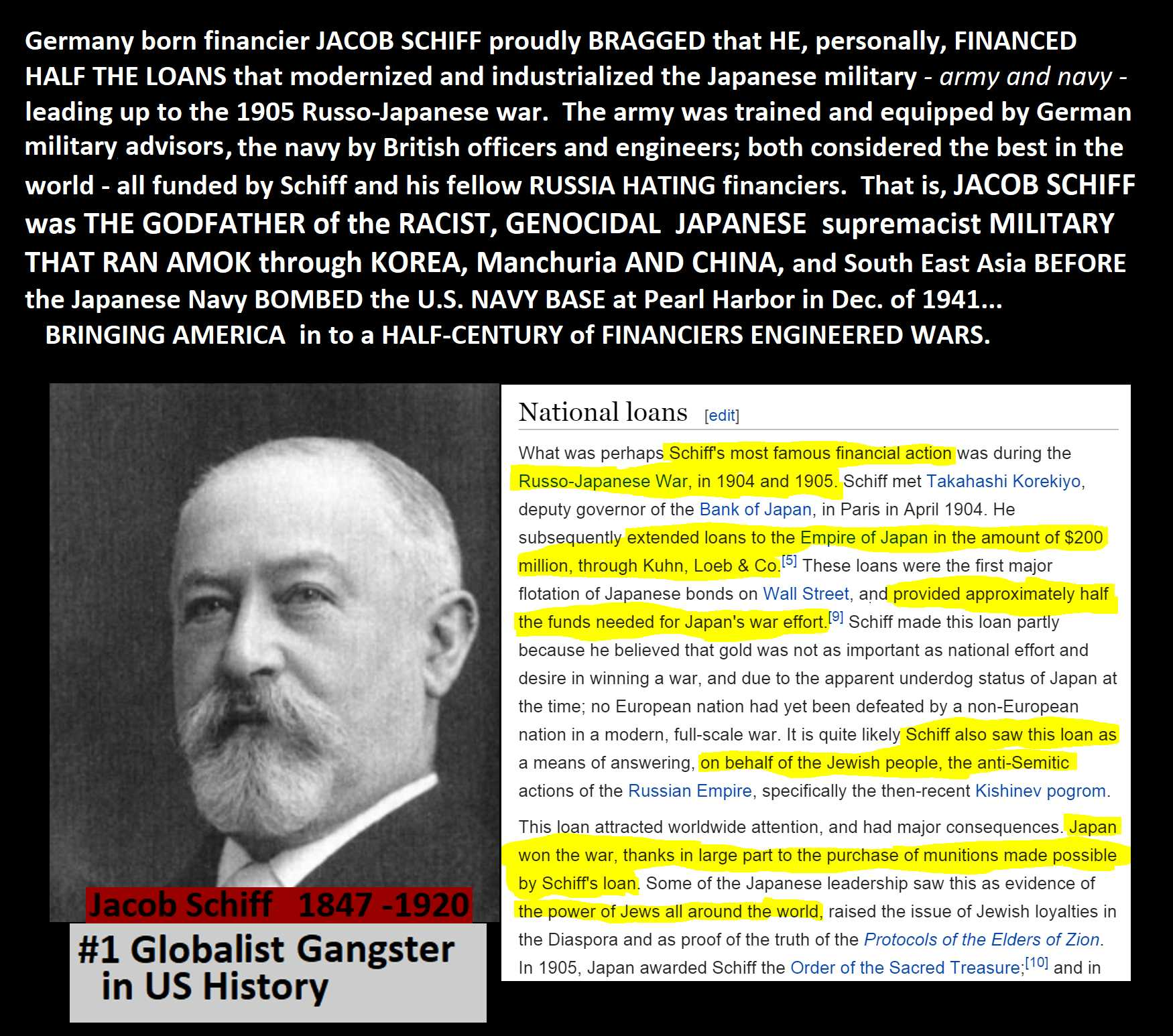 Germany born financier JACOB SCHIFF proudly BRAGGED that HE, personally, FINANCED HALF THE LOANS that modernized and industrialized the Japanese military - army and navy - leading up to the 1905 Russo-Japanese war. The army was trained and equipped by German military advisors, the navy by British officers and engineers; both considered the best in the world - all funded by Schiff and his fellow RUSSIA HATING financiers. That is, JACOB SCHIFF was THE GODFATHER of the RACIST, GENOCIDAL JAPANESE supremacist MILITARY THAT RAN AMOK through KOREA, Manchuria AND CHINA, and South East Asia BEFORE the Japanese Navy BOMBED the U.S. NAVY BASE at Pearl Harbor in Dec. of 1941...

BRINGING AMERICA in to a HALF-CENTURY of FINANCIERS ENGINEERED WARS.

Jacob Schiff 1847 -1920

#1 Globalist Gangster in US History

National loans [edit]

What was perhaps Schiff's most famous financial action was during the Russo-Japanese War, in 1904 and 1905. Schiff met Takahashi Korekiyo, deputy governor of the Bank of Japan, in Paris in April 1904. He subsequently extended loans to the Empire of Japan in the amount of $200 million, through Kuhn, Loeb & Co.$^{[5]}$ These loans were the first major flotation of Japanese bonds on Wall Street, and provided approximately half the funds needed for Japan's war effort.$^{[9]}$ Schiff made this loan partly because he believed that gold was not as important as national effort and desire in winning a war, and due to the apparent underdog status of Japan at the time; no European nation had yet been defeated by a non-European nation in a modern, full-scale war. It is quite likely Schiff also saw this loan as a means of answering, on behalf of the Jewish people, the anti-Semitic actions of the Russian Empire, specifically the then-recent Kishinev pogrom.

This loan attracted worldwide attention, and had major consequences. Japan won the war, thanks in large part to the purchase of munitions made possible by Schiff's loan. Some of the Japanese leadership saw this as evidence of the power of Jews all around the world, raised the issue of Jewish loyalties in the Diaspora and as proof of the truth of the Protocols of the Elders of Zion. In 1905, Japan awarded Schiff the Order of the Sacred Treasure;$^{[10]}$ and in